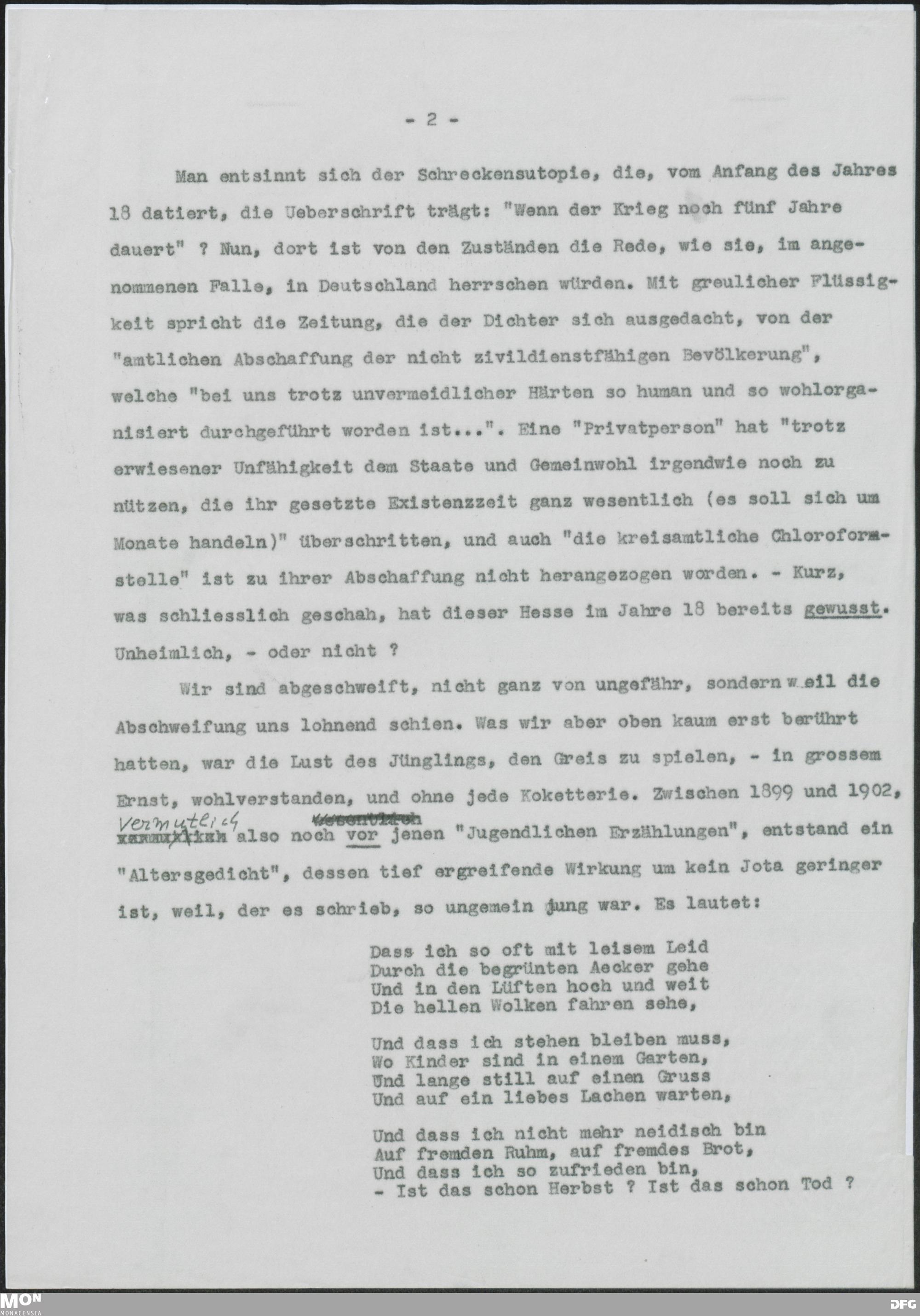 - 2 -

Man entsinnt sich der Schreckensutopie, die, vom Anfang des Jahres 18 datiert, die Ueberschrift trägt: "Wenn der Krieg noch fünf Jahre dauert" ? Nun, dort ist von den Zuständen die Rede, wie sie, im angenommenen Falle, in Deutschland herrschen würden. Mit greulicher Flüssigkeit spricht die Zeitung, die der Dichter sich ausgedacht, von der "amtlichen Abschaffung der nicht zivildienstfähigen Bevölkerung", welche "bei uns trotz unvermeidlicher Härten so human und so wohlorganisiert durchgeführt worden ist...". Eine "Privatperson" hat "trotz erwiesener Unfähigkeit dem Staate und Gemeinwohl irgendwie noch zu nützen, die ihr gesetzte Existenzzeit ganz wesentlich (es soll sich um Monate handeln)" überschritten, und auch "die kreisamtliche Chloroformstelle" ist zu ihrer Abschaffung nicht herangezogen worden. - Kurz, was schliesslich geschah, hat dieser Hesse im Jahre 18 bereits gewusst. Unheimlich, - oder nicht ?

Wir sind abgeschweift, nicht ganz von ungefähr, sondern weil die Abschweifung uns lohnend schien. Was wir aber oben kaum erst berührt hatten, war die Lust des Jünglings, den Greis zu spielen, - in grossem Ernst, wohlverstanden, und ohne jede Koketterie. Zwischen 1899 und 1902, vermutlich also noch vor jenen "Jugendlichen Erzählungen", entstand ein "Altersgedicht", dessen tief ergreifende Wirkung um kein Jota geringer ist, weil, der es schrieb, so ungemein jung war. Es lautet:

Dass ich so oft mit leisem Leid
Durch die begrünten Aecker gehe
Und in den Lüften hoch und weit
Die hellen Wolken fahren sehe,

Und dass ich stehen bleiben muss,
Wo Kinder sind in einem Garten,
Und lange still auf einen Gruss
Und auf ein liebes Lachen warten,

Und dass ich nicht mehr neidisch bin
Auf fremden Ruhm, auf fremdes Brot,
Und dass ich so zufrieden bin,
- Ist das schon Herbst ? Ist das schon Tod ?

MON MONACENSIA DFG